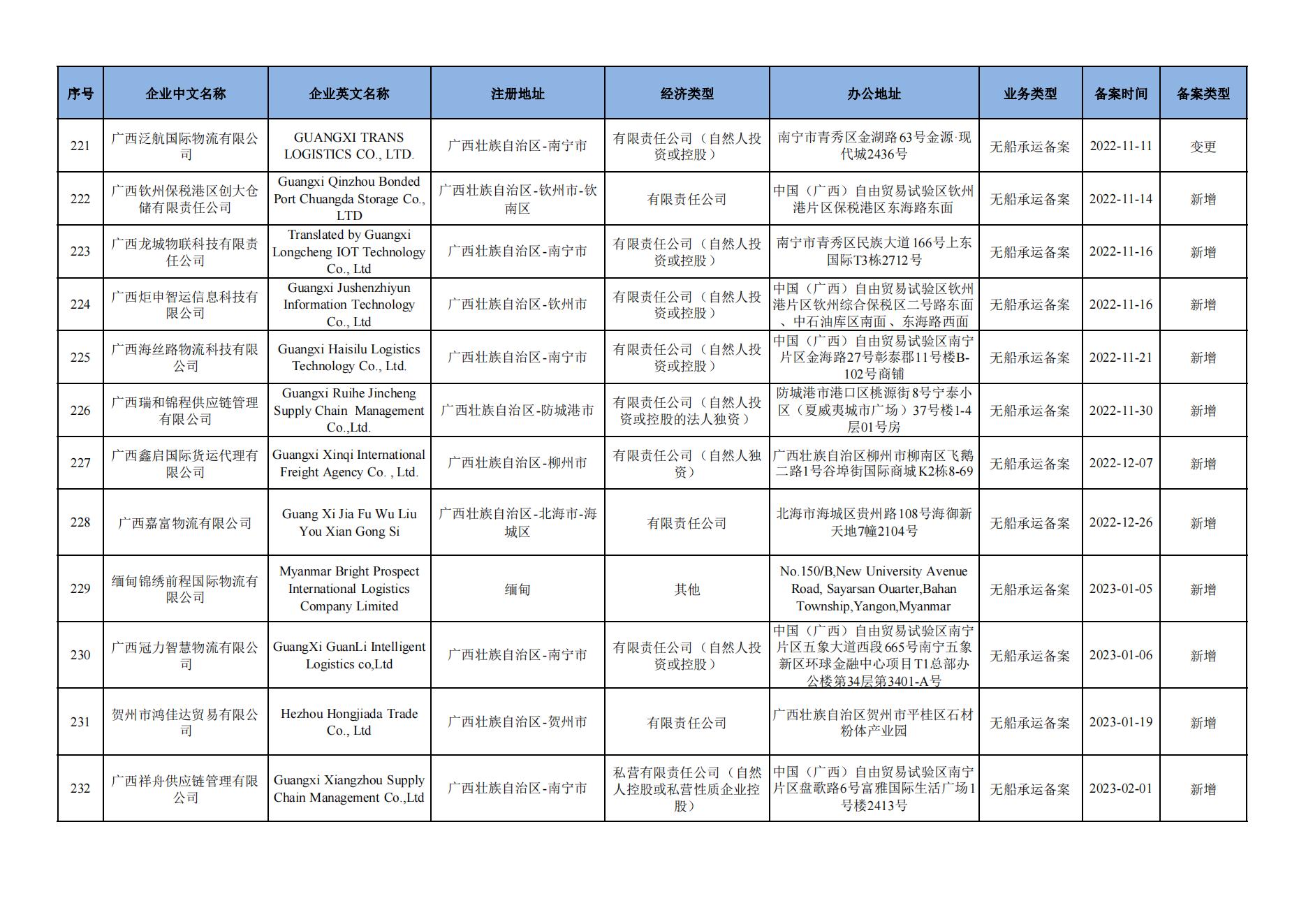 | 序号 | 企业中文名称 | 企业英文名称 | 注册地址 | 经济类型 | 办公地址 | 业务类型 | 备案时间 | 备案类型 |
|---|---|---|---|---|---|---|---|---|
| 221 | 广西泛航国际物流有限公司 | GUANGXI TRANS LOGISTICS CO., LTD. | 广西壮族自治区-南宁市 | 有限责任公司（自然人投资或控股） | 南宁市青秀区金湖路63号金源·现代城2436号 | 无船承运备案 | 2022-11-11 | 变更 |
| 222 | 广西钦州保税港区创大仓储有限责任公司 | Guangxi Qinzhou Bonded Port Chuangda Storage Co., LTD | 广西壮族自治区-钦州市-钦南区 | 有限责任公司 | 中国（广西）自由贸易试验区钦州港片区保税港区东海路东面 | 无船承运备案 | 2022-11-14 | 新增 |
| 223 | 广西龙城物联科技有限责任公司 | Translated by Guangxi Longcheng IOT Technology Co., Ltd | 广西壮族自治区-南宁市 | 有限责任公司（自然人投资或控股） | 南宁市青秀区民族大道166号上东国际T3栋2712号 | 无船承运备案 | 2022-11-16 | 新增 |
| 224 | 广西炬申智运信息科技有限公司 | Guangxi Jushenzhiyun Information Technology Co., Ltd | 广西壮族自治区-钦州市 | 有限责任公司（自然人投资或控股） | 中国（广西）自由贸易试验区钦州港片区钦州综合保税区二号路东面、中石油库区南面、东海路西面 | 无船承运备案 | 2022-11-16 | 新增 |
| 225 | 广西海丝路物流科技有限公司 | Guangxi Haisilu Logistics Technology Co., Ltd. | 广西壮族自治区-南宁市 | 有限责任公司（自然人投资或控股） | 中国（广西）自由贸易试验区南宁片区金海路27号彰泰郡11号楼B-102号商铺 | 无船承运备案 | 2022-11-21 | 新增 |
| 226 | 广西瑞和锦程供应链管理有限公司 | Guangxi Ruihe Jincheng Supply Chain Management Co.,Ltd. | 广西壮族自治区-防城港市 | 有限责任公司（自然人投资或控股的法人独资） | 防城港市港口区桃源街8号宁泰小区（夏威夷城市广场）37号楼1-4层01号房 | 无船承运备案 | 2022-11-30 | 新增 |
| 227 | 广西鑫启国际货运代理有限公司 | Guangxi Xinqi International Freight Agency Co. , Ltd. | 广西壮族自治区-柳州市 | 有限责任公司（自然人独资） | 广西壮族自治区柳州市柳南区飞鹅二路1号谷埠街国际商城K2栋8-69 | 无船承运备案 | 2022-12-07 | 新增 |
| 228 | 广西嘉富物流有限公司 | Guang Xi Jia Fu Wu Liu You Xian Gong Si | 广西壮族自治区-北海市-海城区 | 有限责任公司 | 北海市海城区贵州路108号海御新天地7幢2104号 | 无船承运备案 | 2022-12-26 | 新增 |
| 229 | 缅甸锦绣前程国际物流有限公司 | Myanmar Bright Prospect International Logistics Company Limited | 缅甸 | 其他 | No.150/B,New University Avenue Road, Sayarsan Ouarter,Bahan Township,Yangon,Myanmar | 无船承运备案 | 2023-01-05 | 新增 |
| 230 | 广西冠力智慧物流有限公司 | GuangXi GuanLi Intelligent Logistics co,Ltd | 广西壮族自治区-南宁市 | 有限责任公司（自然人投资或控股） | 中国（广西）自由贸易试验区南宁片区五象大道西段665号南宁五象新区环球金融中心项目T1总部办公楼第34层第3401-A号 | 无船承运备案 | 2023-01-06 | 新增 |
| 231 | 贺州市鸿佳达贸易有限公司 | Hezhou Hongjiada Trade Co., Ltd | 广西壮族自治区-贺州市 | 有限责任公司 | 广西壮族自治区贺州市平桂区石材粉体产业园 | 无船承运备案 | 2023-01-19 | 新增 |
| 232 | 广西祥舟供应链管理有限公司 | Guangxi Xiangzhou Supply Chain Management Co.,Ltd | 广西壮族自治区-南宁市 | 私营有限责任公司（自然人控股或私营性质企业控股） | 中国（广西）自由贸易试验区南宁片区盘歌路6号富雅国际生活广场1号楼2413号 | 无船承运备案 | 2023-02-01 | 新增 |